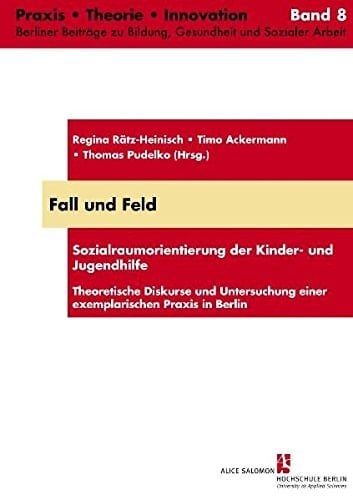 Praxis • Theorie • Innovation Band 8
Berliner Beiträge zu Bildung, Gesundheit und Sozialer Arbeit

Regina Rätz-Heinisch • Timo Ackermann • Thomas Pudelko (Hrsg.)

Fall und Feld

Sozialraumorientierung der Kinder- und Jugendhilfe

Theoretische Diskurse und Untersuchung einer exemplarischen Praxis in Berlin

ALICE SALOMON HOCHSCHULE BERLIN
University of Applied Sciences